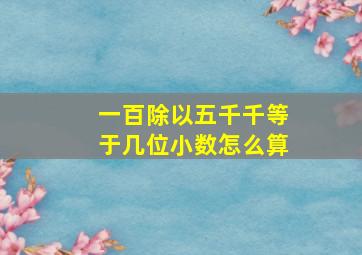 一百除以五千千等于几位小数怎么算